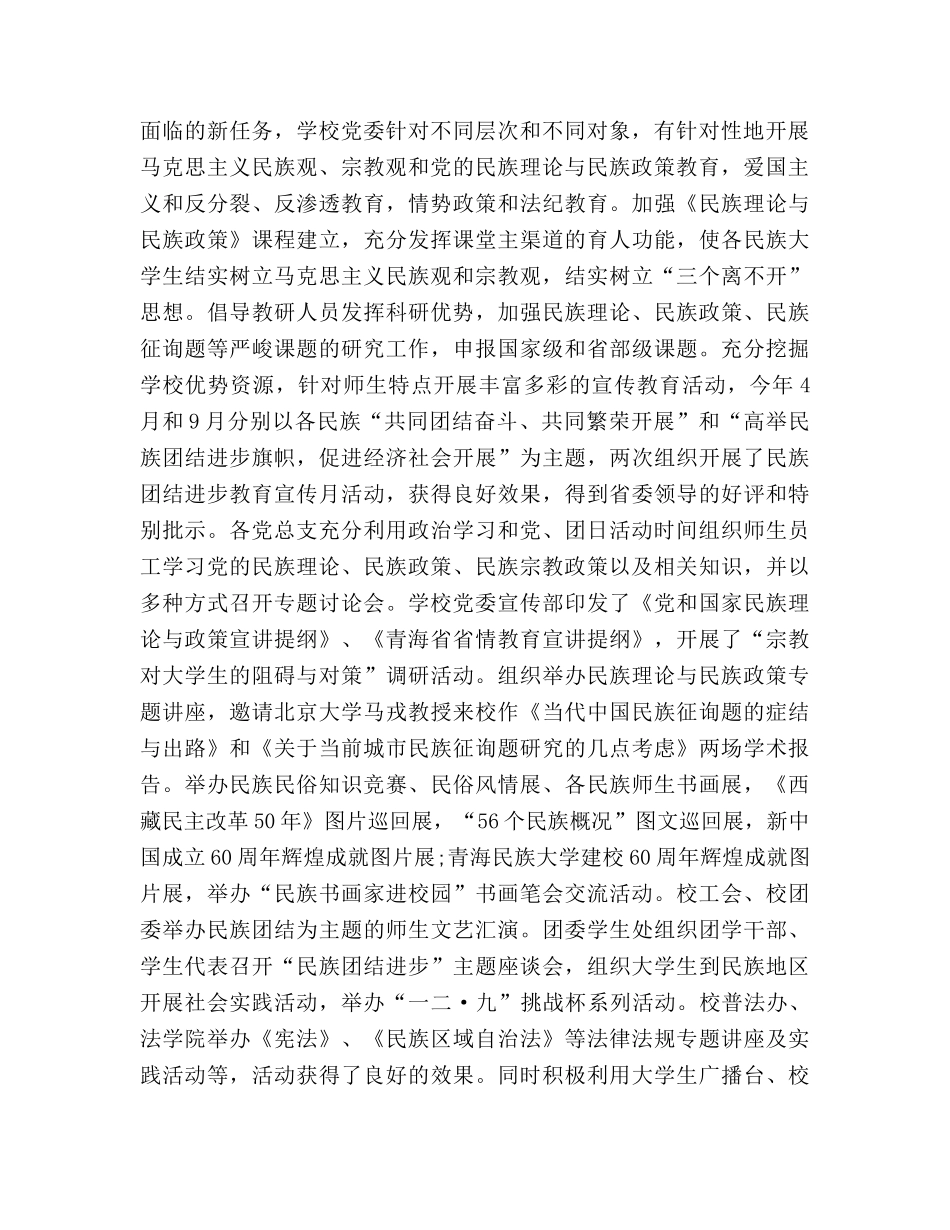 面临的新任务，学校党委针对不同层次和不同对象，有针对性地开展马克思主义民族观、宗教观和党的民族理论与民族政策教育，爱国主义和反分裂、反渗透教育，情势政策和法纪教育。加强《民族理论与民族政策》课程建立，充分发挥课堂主渠道的育人功能，使各民族大学生结实树立马克思主义民族观和宗教观，结实树立“三个离不开”思想。倡导教研人员发挥科研优势，加强民族理论、民族政策、民族征询题等严峻课题的研究工作，申报国家级和省部级课题。充分挖掘学校优势资源，针对师生特点开展丰富多彩的宣传教育活动，今年4月和9月分别以各民族“共同团结奋斗、共同繁荣开展”和“高举民族团结进步旗帜，促进经济社会开展”为主题，两次组织开展了民族团结进步教育宣传月活动，获得良好效果，得到省委领导的好评和特别批示。各党总支充分利用政治学习和党、团日活动时间组织师生员工学习党的民族理论、民族政策、民族宗教政策以及相关知识，并以多种方式召开专题讨论会。学校党委宣传部印发了《党和国家民族理论与政策宣讲提纲》、《青海省省情教育宣讲提纲》，开展了“宗教对大学生的阻碍与对策”调研活动。组织举办民族理论与民族政策专题讲座，邀请北京大学马戎教授来校作《当代中国民族征询题的症结与出路》和《关于当前城市民族征询题研究的几点考虑》两场学术报告。举办民族民俗知识竞赛、民俗风情展、各民族师生书画展，《西藏民主改革50年》图片巡回展，“56个民族概况”图文巡回展，新中国成立60周年辉煌成就图片展;青海民族大学建校60周年辉煌成就图片展，举办“民族书画家进校园”书画笔会交流活动。校工会、校团委举办民族团结为主题的师生文艺汇演。团委学生处组织团学干部、学生代表召开“民族团结进步”主题座谈会，组织大学生到民族地区开展社会实践活动，举办“一二·九”挑战杯系列活动。校普法办、法学院举办《宪法》、《民族区域自治法》等法律法规专题讲座及实践活动等，活动获得了良好的效果。同时积极利用大学生广播台、校